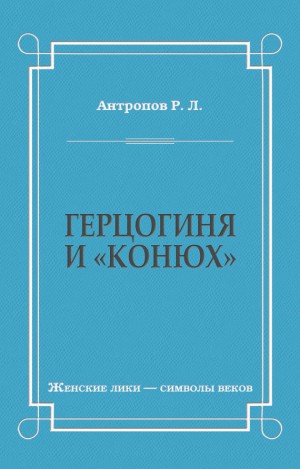 Антропов Р. Л.

ГЕРЦОГИНЯ И «КОНЮХ»

Женские лики — символы веков